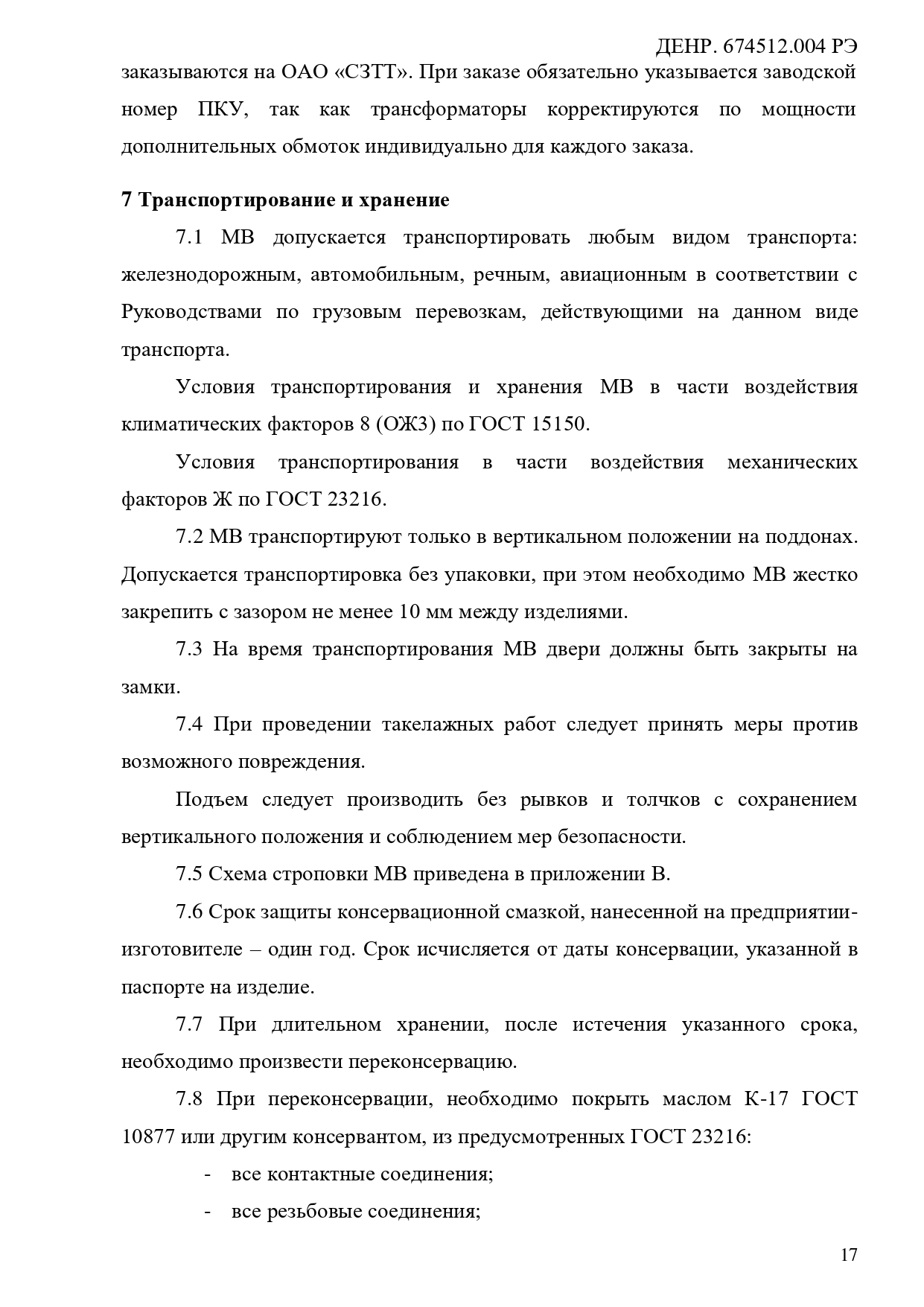 ДЕНР. 674512.004 РЭ

заказываются на ОАО «СЗТТ». При заказе обязательно указывается заводской номер ПКУ, так как трансформаторы корректируются по мощности дополнительных обмоток индивидуально для каждого заказа.

7 Транспортирование и хранение

7.1 МВ допускается транспортировать любым видом транспорта: железнодорожным, автомобильным, речным, авиационным в соответствии с Руководствами по грузовым перевозкам, действующими на данном виде транспорта.

Условия транспортирования и хранения МВ в части воздействия климатических факторов 8 (ОЖ3) по ГОСТ 15150.

Условия транспортирования в части воздействия механических факторов Ж по ГОСТ 23216.

7.2 МВ транспортируют только в вертикальном положении на поддонах. Допускается транспортировка без упаковки, при этом необходимо МВ жестко закрепить с зазором не менее 10 мм между изделиями.

7.3 На время транспортирования МВ двери должны быть закрыты на замки.

7.4 При проведении такелажных работ следует принять меры против возможного повреждения.

Подъем следует производить без рывков и толчков с сохранением вертикального положения и соблюдением мер безопасности.

7.5 Схема строповки МВ приведена в приложении В.

7.6 Срок защиты консервационной смазкой, нанесенной на предприятии-изготовителе – один год. Срок исчисляется от даты консервации, указанной в паспорте на изделие.

7.7 При длительном хранении, после истечения указанного срока, необходимо произвести переконсервацию.

7.8 При переконсервации, необходимо покрыть маслом К-17 ГОСТ 10877 или другим консервантом, из предусмотренных ГОСТ 23216:

- все контактные соединения;
- все резьбовые соединения;

17